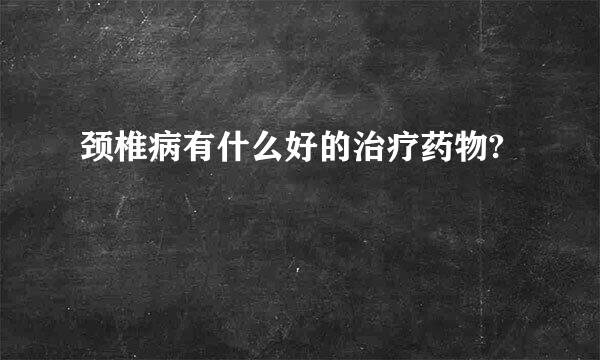 颈椎病有什么好的治疗药物?